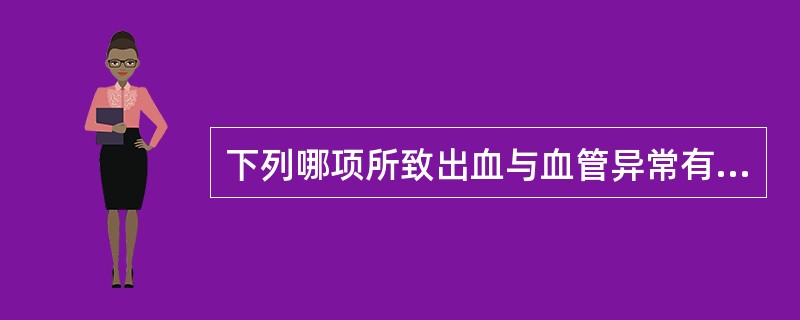 下列哪项所致出血与血管异常有...